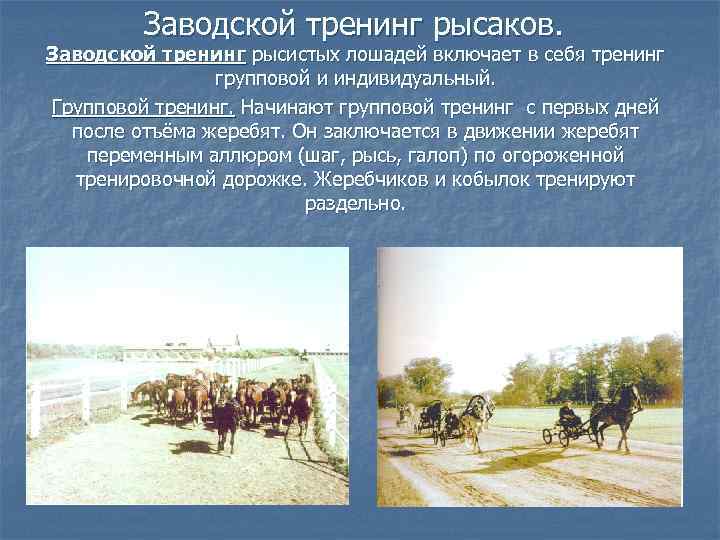 Заводской тренинг рысаков.

Заводской тренинг рысистых лошадей включает в себя тренинг групповой и индивидуальный.

Групповой тренинг. Начинают групповой тренинг с первых дней после отъёма жеребят. Он заключается в движении жеребят переменным аллюром (шаг, рысь, галоп) по огороженной тренировочной дорожке. Жеребчиков и кобылок тренируют раздельно.